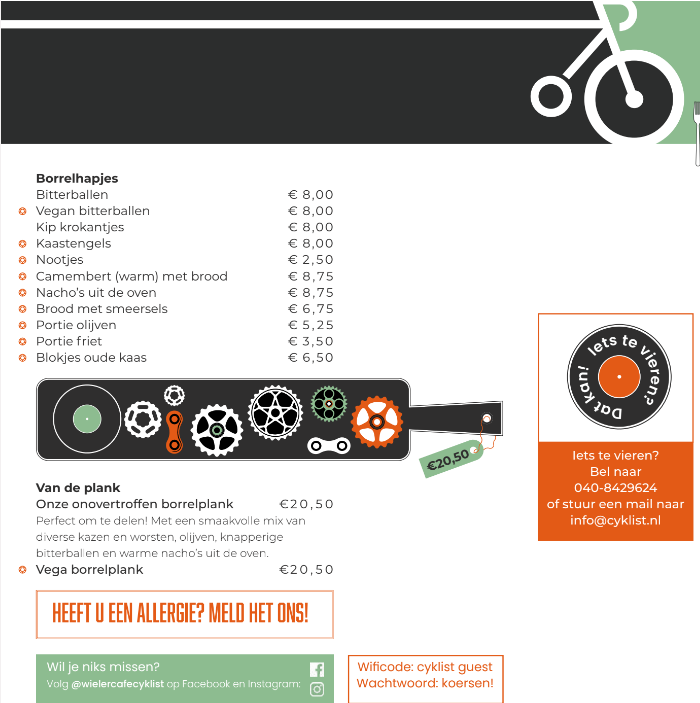 **Borrelhapjes**

| | |
|---|---|
| Bitterballen | € 8,00 |
| Vegan bitterballen | € 8,00 |
| Kip krokantjes | € 8,00 |
| Kaastengels | € 8,00 |
| Nootjes | € 2,50 |
| Camembert (warm) met brood | € 8,75 |
| Nacho's uit de oven | € 8,75 |
| Brood met smeersels | € 6,75 |
| Portie olijven | € 5,25 |
| Portie friet | € 3,50 |
| Blokjes oude kaas | € 6,50 |

€20,50

**Van de plank**
Onze onovertroffen borrelplank €20,50
Perfect om te delen! Met een smaakvolle mix van diverse kazen en worsten, olijven, knapperige bitterballen en warme nacho's uit de oven.
Vega borrelplank €20,50

HEEFT U EEN ALLERGIE? MELD HET ONS!

Wil je niks missen?
Volg @wielercafecyklist op Facebook en Instagram:

Wificode: cyklist guest
Wachtwoord: koersen!

Iets te vieren? Dat kan!

Iets te vieren?
Bel naar
040-8429624
of stuur een mail naar
info@cyklist.nl